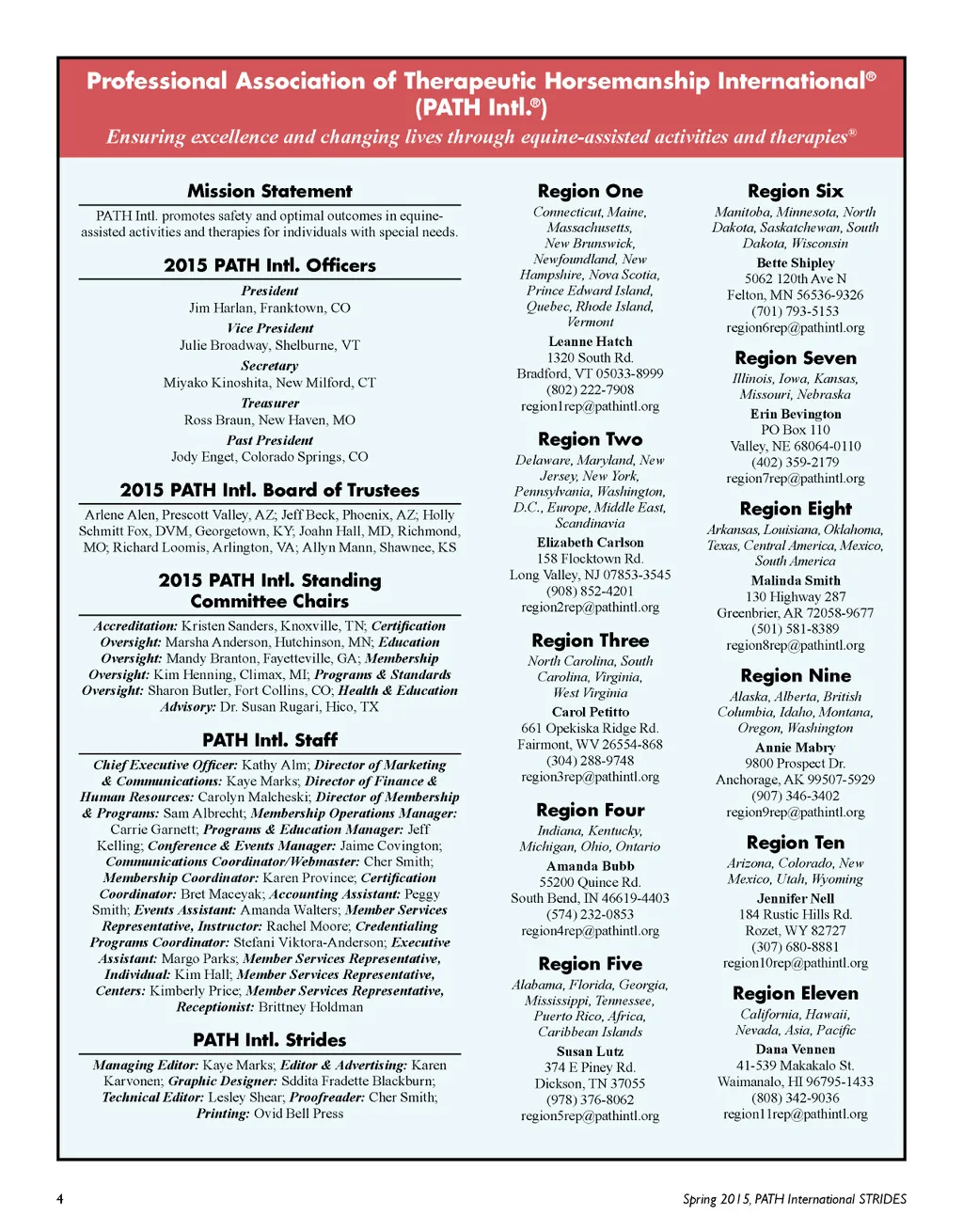 Professional Association of Therapeutic Horsemanship International®
(PATH Intl.®)
Ensuring excellence and changing lives through equine-assisted activities and therapies®

Mission Statement

PATH Intl. promotes safety and optimal outcomes in equine-assisted activities and therapies for individuals with special needs.

2015 PATH Intl. Officers

President
Jim Harlan, Franktown, CO
Vice President
Julie Broadway, Shelburne, VT
Secretary
Miyako Kinoshita, New Milford, CT
Treasurer
Ross Braun, New Haven, MO
Past President
Jody Enget, Colorado Springs, CO

2015 PATH Intl. Board of Trustees

Arlene Alen, Prescott Valley, AZ; Jeff Beck, Phoenix, AZ; Holly Schmitt Fox, DVM, Georgetown, KY; Joahn Hall, MD, Richmond, MO; Richard Loomis, Arlington, VA; Allyn Mann, Shawnee, KS

2015 PATH Intl. Standing Committee Chairs

Accreditation: Kristen Sanders, Knoxville, TN; Certification Oversight: Marsha Anderson, Hutchinson, MN; Education Oversight: Mandy Branton, Fayetteville, GA; Membership Oversight: Kim Henning, Climax, MI; Programs & Standards Oversight: Sharon Butler, Fort Collins, CO; Health & Education Advisory: Dr. Susan Rugari, Hico, TX

PATH Intl. Staff

Chief Executive Officer: Kathy Alm; Director of Marketing & Communications: Kaye Marks; Director of Finance & Human Resources: Carolyn Malcheski; Director of Membership & Programs: Sam Albrecht; Membership Operations Manager: Carrie Garnett; Programs & Education Manager: Jeff Kelling; Conference & Events Manager: Jaime Covington; Communications Coordinator/Webmaster: Cher Smith; Membership Coordinator: Karen Province; Certification Coordinator: Bret Maceyak; Accounting Assistant: Peggy Smith; Events Assistant: Amanda Walters; Member Services Representative, Instructor: Rachel Moore; Credentialing Programs Coordinator: Stefani Viktora-Anderson; Executive Assistant: Margo Parks; Member Services Representative, Individual: Kim Hall; Member Services Representative, Centers: Kimberly Price; Member Services Representative, Receptionist: Brittney Holdman

PATH Intl. Strides

Managing Editor: Kaye Marks; Editor & Advertising: Karen Karvonen; Graphic Designer: Sddita Fradette Blackburn; Technical Editor: Lesley Shear; Proofreader: Cher Smith; Printing: Ovid Bell Press

Region One
Connecticut, Maine, Massachusetts, New Brunswick, Newfoundland, New Hampshire, Nova Scotia, Prince Edward Island, Quebec, Rhode Island, Vermont
Leanne Hatch
1320 South Rd.
Bradford, VT 05033-8999
(802) 222-7908
region1rep@pathintl.org

Region Two
Delaware, Maryland, New Jersey, New York, Pennsylvania, Washington, D.C., Europe, Middle East, Scandinavia
Elizabeth Carlson
158 Flocktown Rd.
Long Valley, NJ 07853-3545
(908) 852-4201
region2rep@pathintl.org

Region Three
North Carolina, South Carolina, Virginia, West Virginia
Carol Petitto
661 Opekiska Ridge Rd.
Fairmont, WV 26554-868
(304) 288-9748
region3rep@pathintl.org

Region Four
Indiana, Kentucky, Michigan, Ohio, Ontario
Amanda Bubb
55200 Quince Rd.
South Bend, IN 46619-4403
(574) 232-0853
region4rep@pathintl.org

Region Five
Alabama, Florida, Georgia, Mississippi, Tennessee, Puerto Rico, Africa, Caribbean Islands
Susan Lutz
374 E Piney Rd.
Dickson, TN 37055
(978) 376-8062
region5rep@pathintl.org

Region Six
Manitoba, Minnesota, North Dakota, Saskatchewan, South Dakota, Wisconsin
Bette Shipley
5062 120th Ave N
Felton, MN 56536-9326
(701) 793-5153
region6rep@pathintl.org

Region Seven
Illinois, Iowa, Kansas, Missouri, Nebraska
Erin Bevington
PO Box 110
Valley, NE 68064-0110
(402) 359-2179
region7rep@pathintl.org

Region Eight
Arkansas, Louisiana, Oklahoma, Texas, Central America, Mexico, South America
Malinda Smith
130 Highway 287
Greenbrier, AR 72058-9677
(501) 581-8389
region8rep@pathintl.org

Region Nine
Alaska, Alberta, British Columbia, Idaho, Montana, Oregon, Washington
Annie Mabry
9800 Prospect Dr.
Anchorage, AK 99507-5929
(907) 346-3402
region9rep@pathintl.org

Region Ten
Arizona, Colorado, New Mexico, Utah, Wyoming
Jennifer Nell
184 Rustic Hills Rd.
Rozet, WY 82727
(307) 680-8881
region10rep@pathintl.org

Region Eleven
California, Hawaii, Nevada, Asia, Pacific
Dana Vennen
41-539 Makakalo St.
Waimanalo, HI 96795-1433
(808) 342-9036
region11rep@pathintl.org

4

Spring 2015, PATH International STRIDES